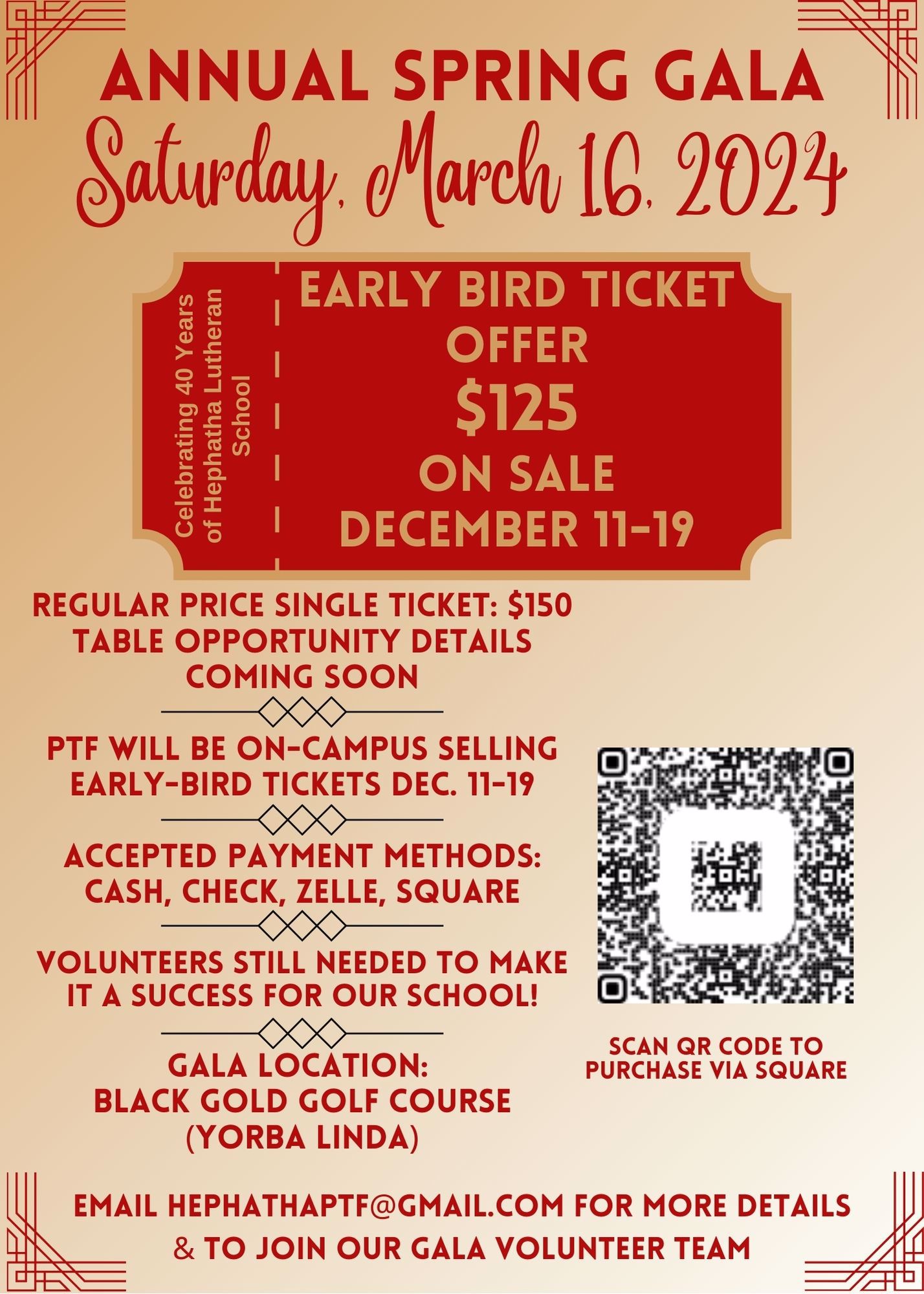 ANNUAL SPRING GALA
Saturday, March 16, 2024

Celebrating 40 Years of Hephatha Lutheran School

EARLY BIRD TICKET OFFER
$125
ON SALE
DECEMBER 11-19

REGULAR PRICE SINGLE TICKET: $150
TABLE OPPORTUNITY DETAILS COMING SOON

PTF WILL BE ON-CAMPUS SELLING EARLY-BIRD TICKETS DEC. 11-19

ACCEPTED PAYMENT METHODS: CASH, CHECK, ZELLE, SQUARE

VOLUNTEERS STILL NEEDED TO MAKE IT A SUCCESS FOR OUR SCHOOL!

GALA LOCATION:
BLACK GOLD GOLF COURSE
(YORBA LINDA)

SCAN QR CODE TO PURCHASE VIA SQUARE

EMAIL HEPHATHAPTF@GMAIL.COM FOR MORE DETAILS & TO JOIN OUR GALA VOLUNTEER TEAM